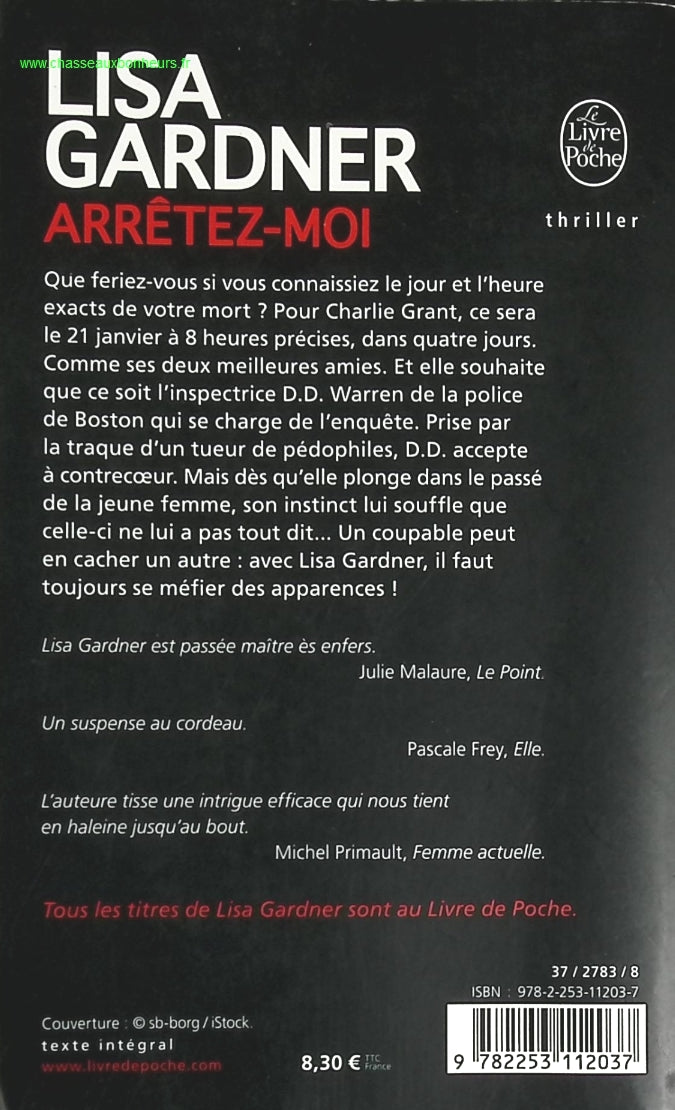 www.chasseauxbonheurs.fr

LISA GARDNER
ARRÊTEZ-MOI

Le Livre de Poche

thriller

Que feriez-vous si vous connaissiez le jour et l'heure exacts de votre mort ? Pour Charlie Grant, ce sera le 21 janvier à 8 heures précises, dans quatre jours. Comme ses deux meilleures amies. Et elle souhaite que ce soit l'inspectrice D.D. Warren de la police de Boston qui se charge de l'enquête. Prise par la traque d'un tueur de pédophiles, D.D. accepte à contrecœur. Mais dès qu'elle plonge dans le passé de la jeune femme, son instinct lui souffle que celle-ci ne lui a pas tout dit... Un coupable peut en cacher un autre : avec Lisa Gardner, il faut toujours se méfier des apparences !

Lisa Gardner est passée maître ès enfers.
Julie Malaure, Le Point.

Un suspense au cordeau.
Pascale Frey, Elle.

L'auteure tisse une intrigue efficace qui nous tient en haleine jusqu'au bout.
Michel Primault, Femme actuelle.

Tous les titres de Lisa Gardner sont au Livre de Poche.

37 / 2783 / 8
ISBN : 978-2-253-11203-7

Couverture : © sb-borg / iStock.
texte intégral
www.livredepoche.com

8,30 € TTC France

9 782253 112037